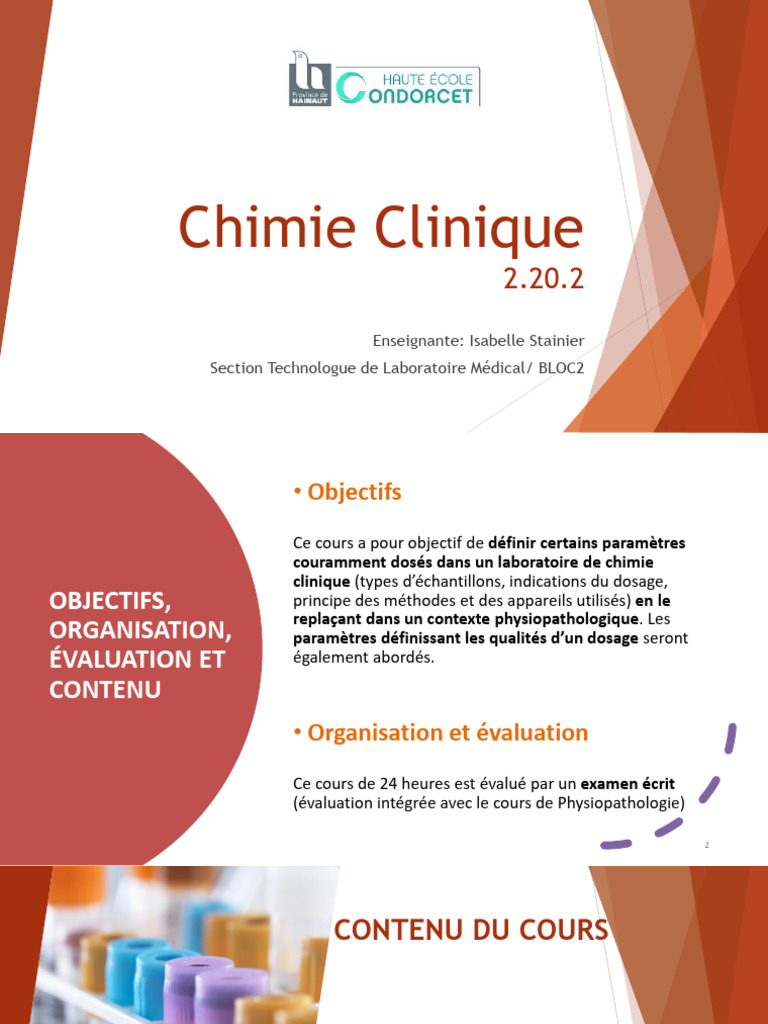 Province de HAINAUT

HAUTE ÉCOLE CONDORCET

Chimie Clinique
2.20.2

Enseignante: Isabelle Stainier
Section Technologue de Laboratoire Médical/ BLOC2

OBJECTIFS, ORGANISATION, ÉVALUATION ET CONTENU

• Objectifs

Ce cours a pour objectif de définir certains paramètres couramment dosés dans un laboratoire de chimie clinique (types d'échantillons, indications du dosage, principe des méthodes et des appareils utilisés) en le replaçant dans un contexte physiopathologique. Les paramètres définissant les qualités d'un dosage seront également abordés.

• Organisation et évaluation

Ce cours de 24 heures est évalué par un examen écrit (évaluation intégrée avec le cours de Physiopathologie)

2

CONTENU DU COURS